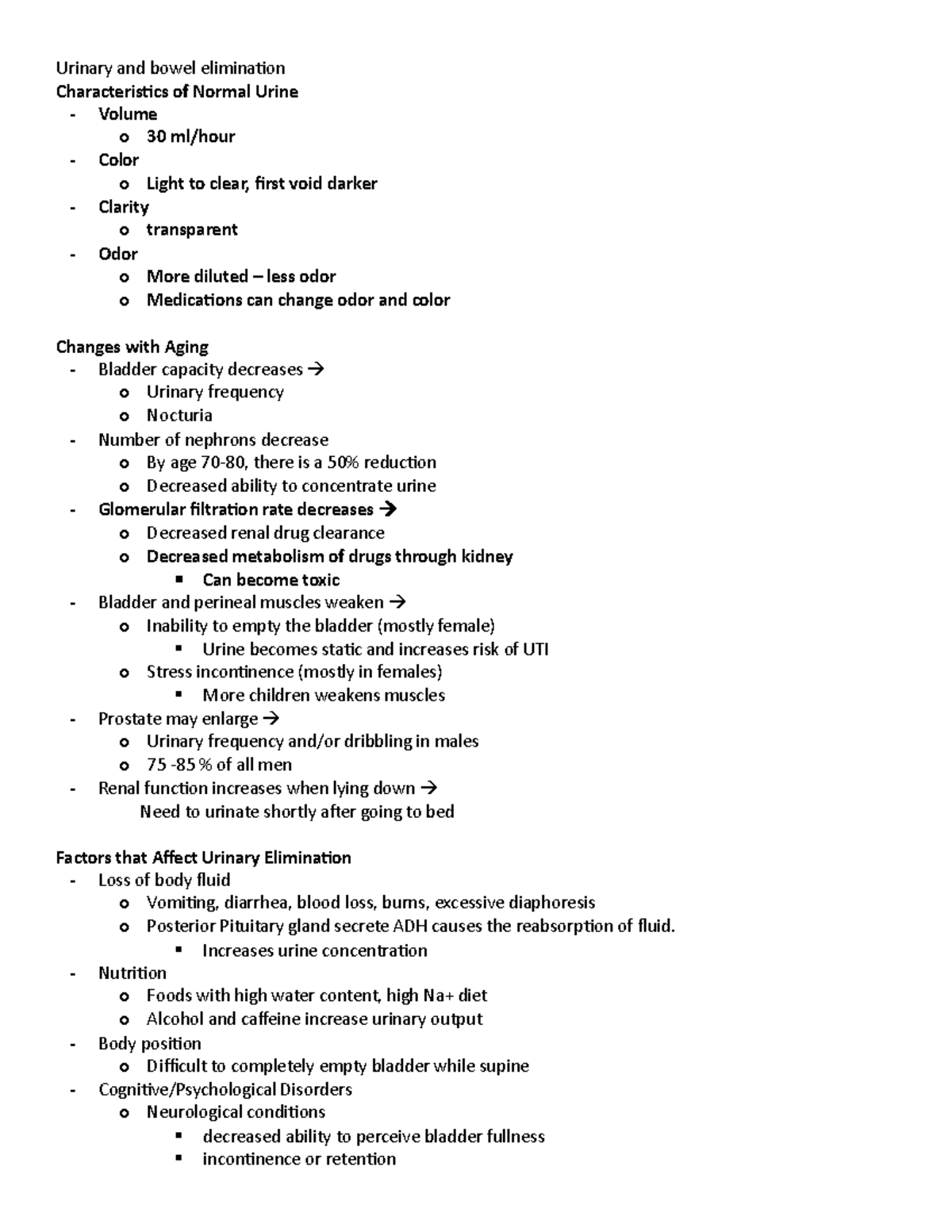 Urinary and bowel elimination
Characteristics of Normal Urine
- Volume
  o 30 ml/hour
- Color
  o Light to clear, first void darker
- Clarity
  o transparent
- Odor
  o More diluted – less odor
  o Medications can change odor and color

Changes with Aging
- Bladder capacity decreases →
  o Urinary frequency
  o Nocturia
- Number of nephrons decrease
  o By age 70-80, there is a 50% reduction
  o Decreased ability to concentrate urine
- Glomerular filtration rate decreases →
  o Decreased renal drug clearance
  o Decreased metabolism of drugs through kidney
    ▪ Can become toxic
- Bladder and perineal muscles weaken →
  o Inability to empty the bladder (mostly female)
    ▪ Urine becomes static and increases risk of UTI
  o Stress incontinence (mostly in females)
    ▪ More children weakens muscles
- Prostate may enlarge →
  o Urinary frequency and/or dribbling in males
  o 75 -85 % of all men
- Renal function increases when lying down →
  Need to urinate shortly after going to bed

Factors that Affect Urinary Elimination
- Loss of body fluid
  o Vomiting, diarrhea, blood loss, burns, excessive diaphoresis
  o Posterior Pituitary gland secrete ADH causes the reabsorption of fluid.
    ▪ Increases urine concentration
- Nutrition
  o Foods with high water content, high Na+ diet
  o Alcohol and caffeine increase urinary output
- Body position
  o Difficult to completely empty bladder while supine
- Cognitive/Psychological Disorders
  o Neurological conditions
    ▪ decreased ability to perceive bladder fullness
    ▪ incontinence or retention